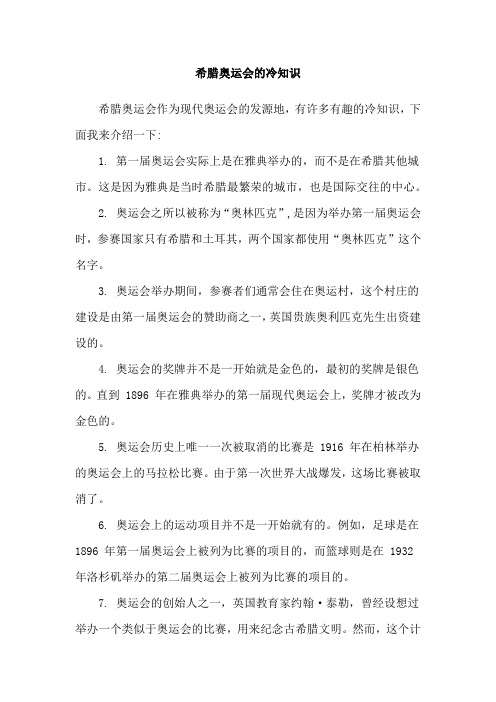 希腊奥运会的冷知识

希腊奥运会作为现代奥运会的发源地，有许多有趣的冷知识，下面我来介绍一下:

1. 第一届奥运会实际上是在雅典举办的，而不是在希腊其他城市。这是因为雅典是当时希腊最繁荣的城市，也是国际交往的中心。

2. 奥运会之所以被称为“奥林匹克”，是因为举办第一届奥运会时，参赛国家只有希腊和土耳其，两个国家都使用“奥林匹克”这个名字。

3. 奥运会举办期间，参赛者们通常会住在奥运村，这个村庄的建设是由第一届奥运会的赞助商之一，英国贵族奥利匹克先生出资建设的。

4. 奥运会的奖牌并不是一开始就是金色的，最初的奖牌是银色的。直到 1896 年在雅典举办的第一届现代奥运会上，奖牌才被改为金色的。

5. 奥运会历史上唯一一次被取消的比赛是 1916 年在柏林举办的奥运会上的马拉松比赛。由于第一次世界大战爆发，这场比赛被取消了。

6. 奥运会上的运动项目并不是一开始就有的。例如，足球是在 1896 年第一届奥运会上被列为比赛的项目的，而篮球则是在 1932 年洛杉矶举办的第二届奥运会上被列为比赛的项目的。

7. 奥运会的创始人之一，英国教育家约翰·泰勒，曾经设想过举办一个类似于奥运会的比赛，用来纪念古希腊文明。然而，这个计